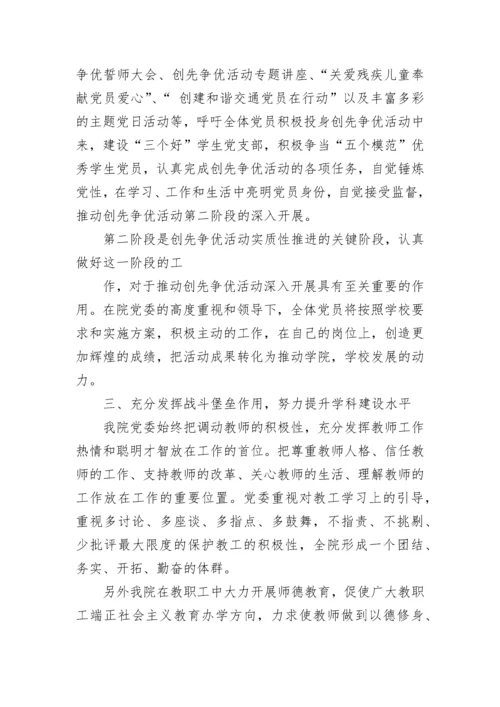 争优誓师大会、创先争优活动专题讲座、“关爱残疾儿童奉献党员爱心”、“ 创建和谐交通党员在行动”以及丰富多彩的主题党日活动等，呼吁全体党员积极投身创先争优活动中来，建设“三个好”学生党支部，积极争当“五个模范”优秀学生党员，认真完成创先争优活动的各项任务，自觉锤炼党性，在学习、工作和生活中亮明党员身份，自觉接受监督，推动创先争优活动第二阶段的深入开展。

第二阶段是创先争优活动实质性推进的关键阶段，认真做好这一阶段的工

作，对于推动创先争优活动深入开展具有至关重要的作用。在院党委的高度重视和领导下，全体党员将按照学校要求和实施方案，积极主动的工作，在自己的岗位上，创造更加辉煌的成绩，把活动成果转化为推动学院，学校发展的动力。

三、充分发挥战斗堡垒作用，努力提升学科建设水平

我院党委始终把调动教师的积极性，充分发挥教师工作热情和聪明才智放在工作的首位。把尊重教师人格、信任教师的工作、支持教师的改革、关心教师的生活、理解教师的工作放在工作的重要位置。党委重视对教工学习上的引导，重视多讨论、多座谈、多指点、多鼓舞，不指责、不挑剔、少批评最大限度的保护教工的积极性，全院形成一个团结、务实、开拓、勤奋的体群。

另外我院在教职工中大力开展师德教育，促使广大教职工端正社会主义教育办学方向，力求使教师做到以德修身、